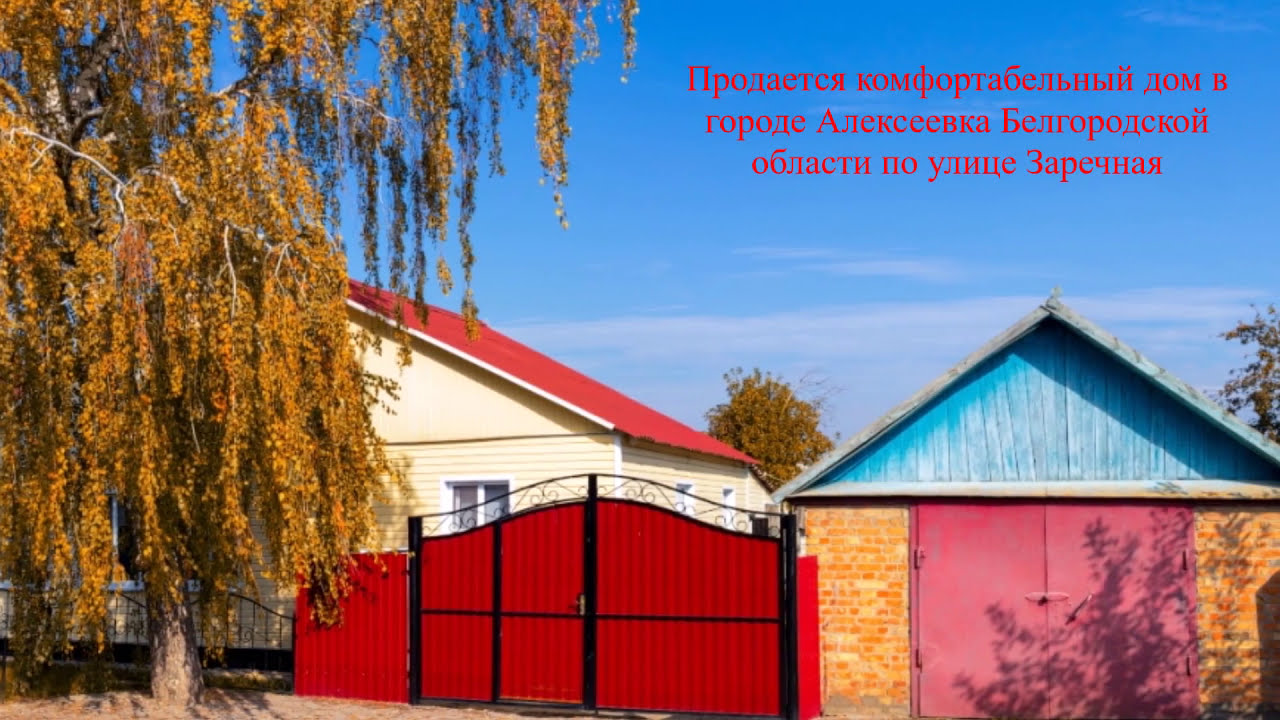 Продается комфортабельный дом в городе Алексеевка Белгородской области по улице Заречная